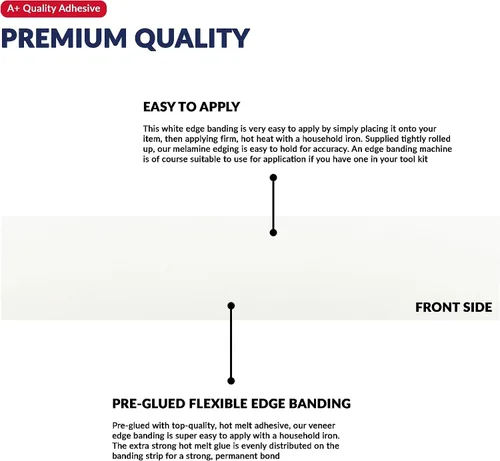 A+ Quality Adhesive

PREMIUM QUALITY

EASY TO APPLY

This white edge banding is very easy to apply by simply placing it onto your item, then applying firm, hot heat with a household iron. Supplied tightly rolled up, our melamine edging is easy to hold for accuracy. An edge banding machine is of course suitable to use for application if you have one in your tool kit

FRONT SIDE

PRE-GLUED FLEXIBLE EDGE BANDING

Pre-glued with top-quality, hot melt adhesive, our veneer edge banding is super easy to apply with a household iron. The extra strong hot melt glue is evenly distributed on the banding strip for a strong, permanent bond